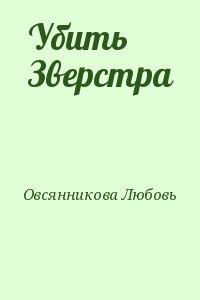 Убить Зверстра

Овсянникова Любовь